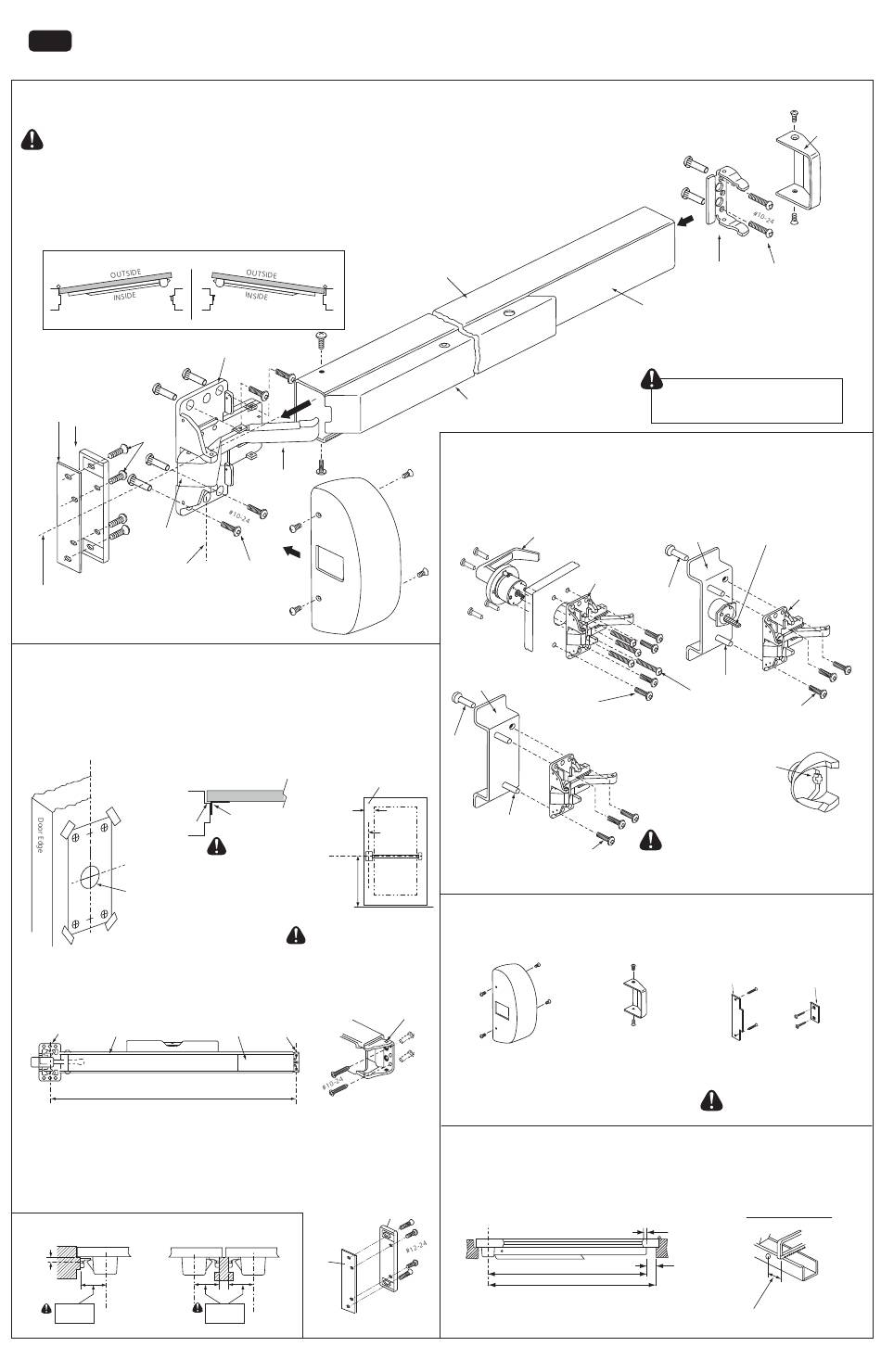 OUTSIDE

INSIDE

OUTSIDE

INSIDE

#10-24

#10-24

Door Edge

#10-24

#12-24